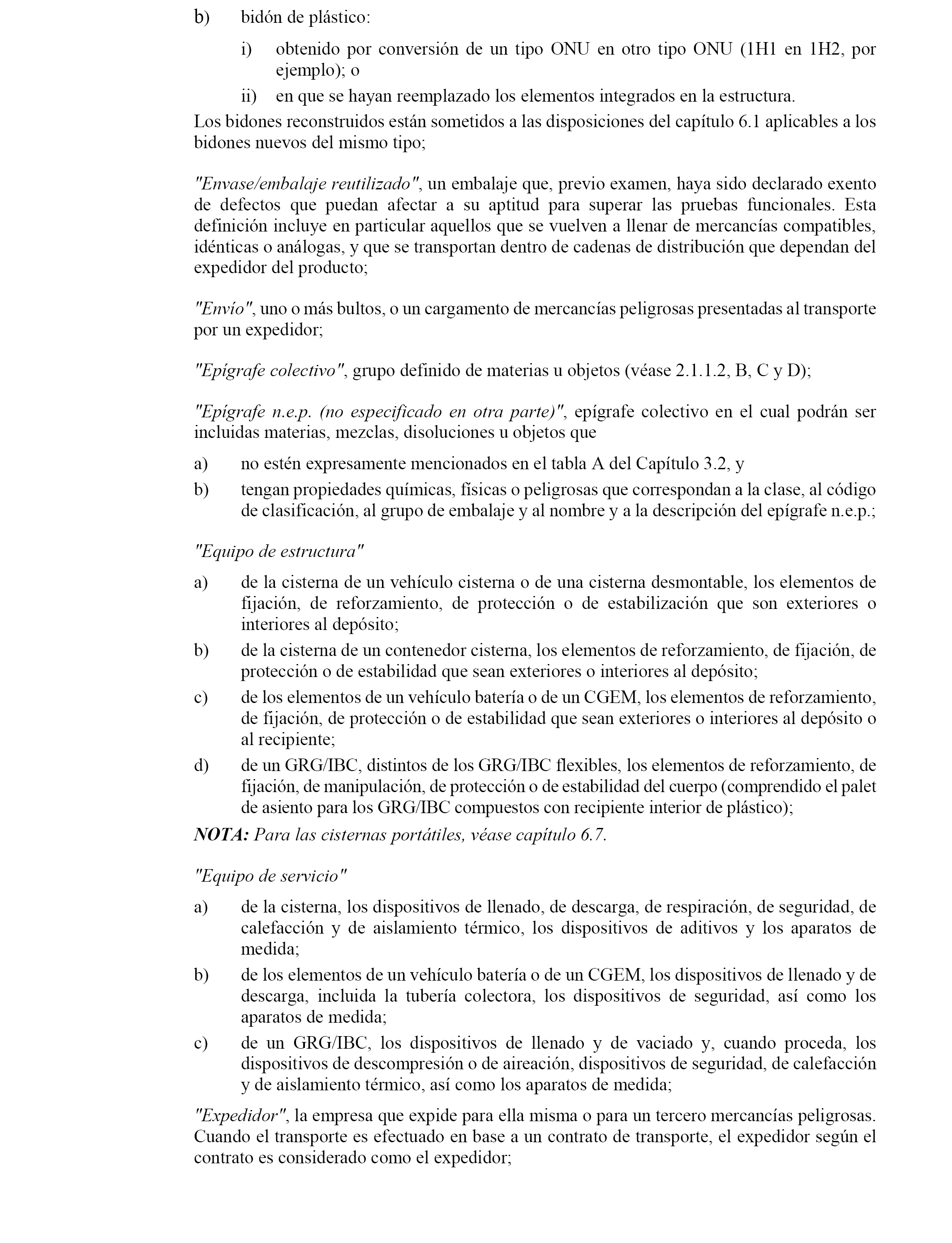 b) bidón de plástico:

i) obtenido por conversión de un tipo ONU en otro tipo ONU (1H1 en 1H2, por ejemplo); o

ii) en que se hayan reemplazado los elementos integrados en la estructura.

Los bidones reconstruidos están sometidos a las disposiciones del capítulo 6.1 aplicables a los bidones nuevos del mismo tipo;

"Envase/embalaje reutilizado", un embalaje que, previo examen, haya sido declarado exento de defectos que puedan afectar a su aptitud para superar las pruebas funcionales. Esta definición incluye en particular aquellos que se vuelven a llenar de mercancías compatibles, idénticas o análogas, y que se transportan dentro de cadenas de distribución que dependan del expedidor del producto;

"Envío", uno o más bultos, o un cargamento de mercancías peligrosas presentadas al transporte por un expedidor;

"Epígrafe colectivo", grupo definido de materias u objetos (véase 2.1.1.2, B, C y D);

"Epígrafe n.e.p. (no especificado en otra parte)", epígrafe colectivo en el cual podrán ser incluidas materias, mezclas, disoluciones u objetos que

a) no estén expresamente mencionados en el tabla A del Capítulo 3.2, y

b) tengan propiedades químicas, físicas o peligrosas que correspondan a la clase, al código de clasificación, al grupo de embalaje y al nombre y a la descripción del epígrafe n.e.p.;

"Equipo de estructura"

a) de la cisterna de un vehículo cisterna o de una cisterna desmontable, los elementos de fijación, de reforzamiento, de protección o de estabilización que son exteriores o interiores al depósito;

b) de la cisterna de un contenedor cisterna, los elementos de reforzamiento, de fijación, de protección o de estabilidad que sean exteriores o interiores al depósito;

c) de los elementos de un vehículo batería o de un CGEM, los elementos de reforzamiento, de fijación, de protección o de estabilidad que sean exteriores o interiores al depósito o al recipiente;

d) de un GRG/IBC, distintos de los GRG/IBC flexibles, los elementos de reforzamiento, de fijación, de manipulación, de protección o de estabilidad del cuerpo (comprendido el palet de asiento para los GRG/IBC compuestos con recipiente interior de plástico);

NOTA: Para las cisternas portátiles, véase capítulo 6.7.

"Equipo de servicio"

a) de la cisterna, los dispositivos de llenado, de descarga, de respiración, de seguridad, de calefacción y de aislamiento térmico, los dispositivos de aditivos y los aparatos de medida;

b) de los elementos de un vehículo batería o de un CGEM, los dispositivos de llenado y de descarga, incluida la tubería colectora, los dispositivos de seguridad, así como los aparatos de medida;

c) de un GRG/IBC, los dispositivos de llenado y de vaciado y, cuando proceda, los dispositivos de descompresión o de aireación, dispositivos de seguridad, de calefacción y de aislamiento térmico, así como los aparatos de medida;

"Expedidor", la empresa que expide para ella misma o para un tercero mercancías peligrosas. Cuando el transporte es efectuado en base a un contrato de transporte, el expedidor según el contrato es considerado como el expedidor;